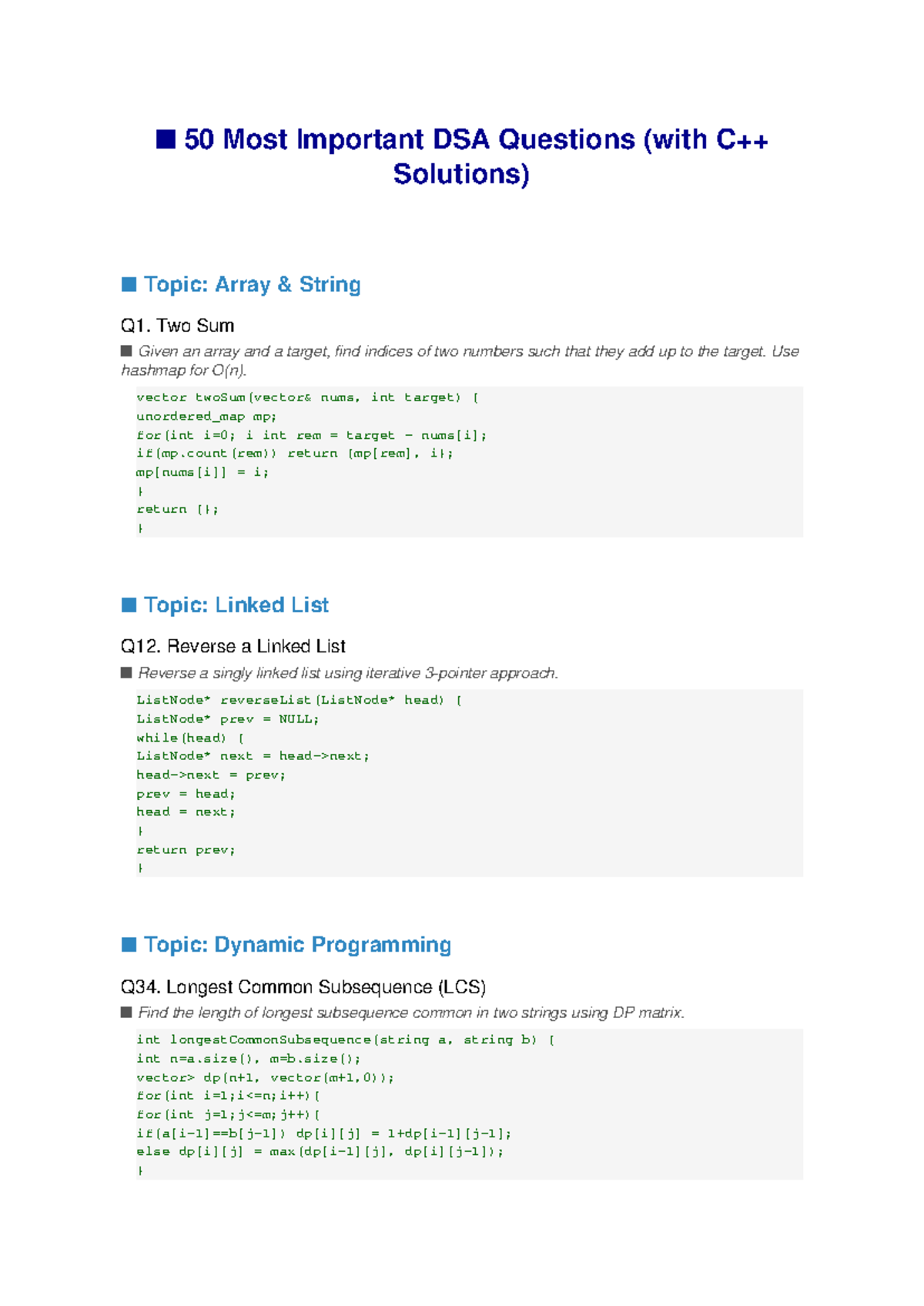 ■ 50 Most Important DSA Questions (with C++ Solutions)

■ Topic: Array & String

Q1. Two Sum

■ Given an array and a target, find indices of two numbers such that they add up to the target. Use hashmap for O(n).

vector twoSum(vector& nums, int target) {
unordered_map mp;
for(int i=0; i int rem = target - nums[i];
if(mp.count(rem)) return {mp[rem], i};
mp[nums[i]] = i;
}
return {};
}

■ Topic: Linked List

Q12. Reverse a Linked List

■ Reverse a singly linked list using iterative 3-pointer approach.

ListNode* reverseList(ListNode* head) {
ListNode* prev = NULL;
while(head) {
ListNode* next = head->next;
head->next = prev;
prev = head;
head = next;
}
return prev;
}

■ Topic: Dynamic Programming

Q34. Longest Common Subsequence (LCS)

■ Find the length of longest subsequence common in two strings using DP matrix.

int longestCommonSubsequence(string a, string b) {
int n=a.size(), m=b.size();
vector> dp(n+1, vector(m+1,0));
for(int i=1;i<=n;i++){
for(int j=1;j<=m;j++){
if(a[i-1]==b[j-1]) dp[i][j] = 1+dp[i-1][j-1];
else dp[i][j] = max(dp[i-1][j], dp[i][j-1]);
}